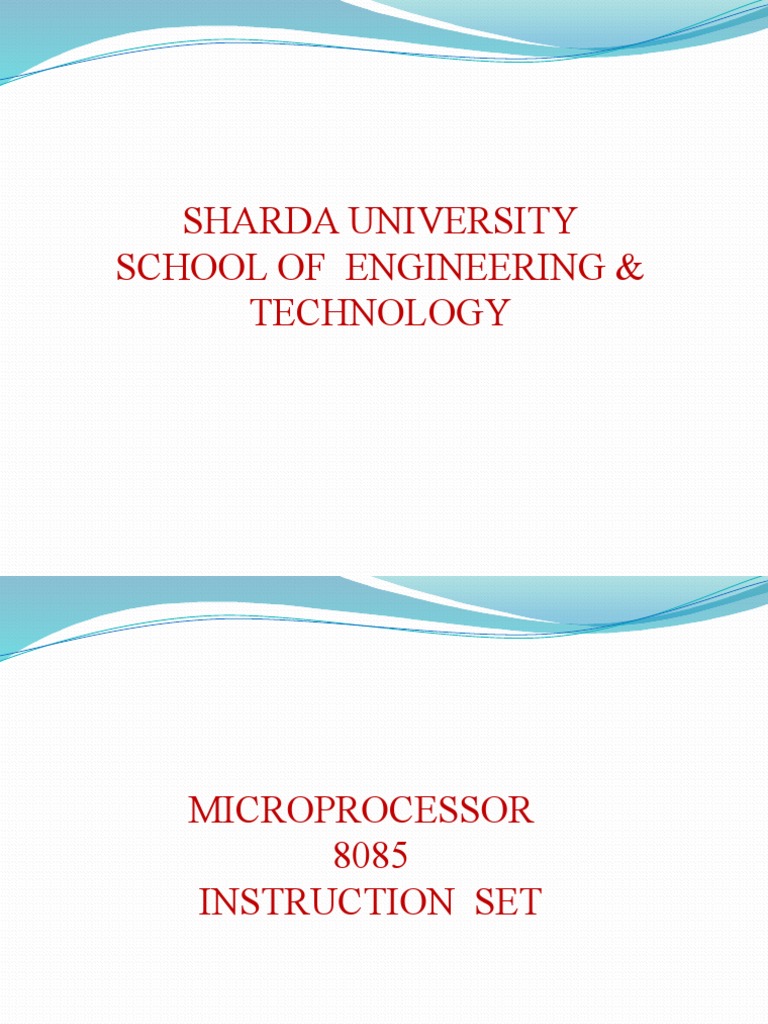 SHARDA UNIVERSITY
SCHOOL OF ENGINEERING &
TECHNOLOGY

MICROPROCESSOR
8085
INSTRUCTION SET